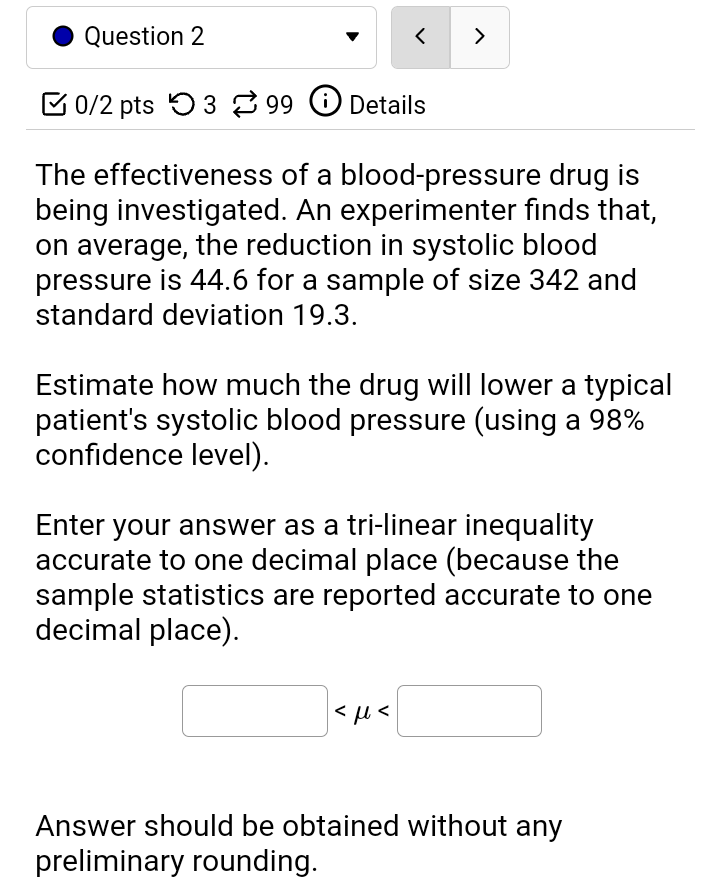 Question 2

< >

0/2 pts 3 99 Details

The effectiveness of a blood-pressure drug is being investigated. An experimenter finds that, on average, the reduction in systolic blood pressure is 44.6 for a sample of size 342 and standard deviation 19.3.

Estimate how much the drug will lower a typical patient's systolic blood pressure (using a 98% confidence level).

Enter your answer as a tri-linear inequality accurate to one decimal place (because the sample statistics are reported accurate to one decimal place).

$< \mu <$

Answer should be obtained without any preliminary rounding.